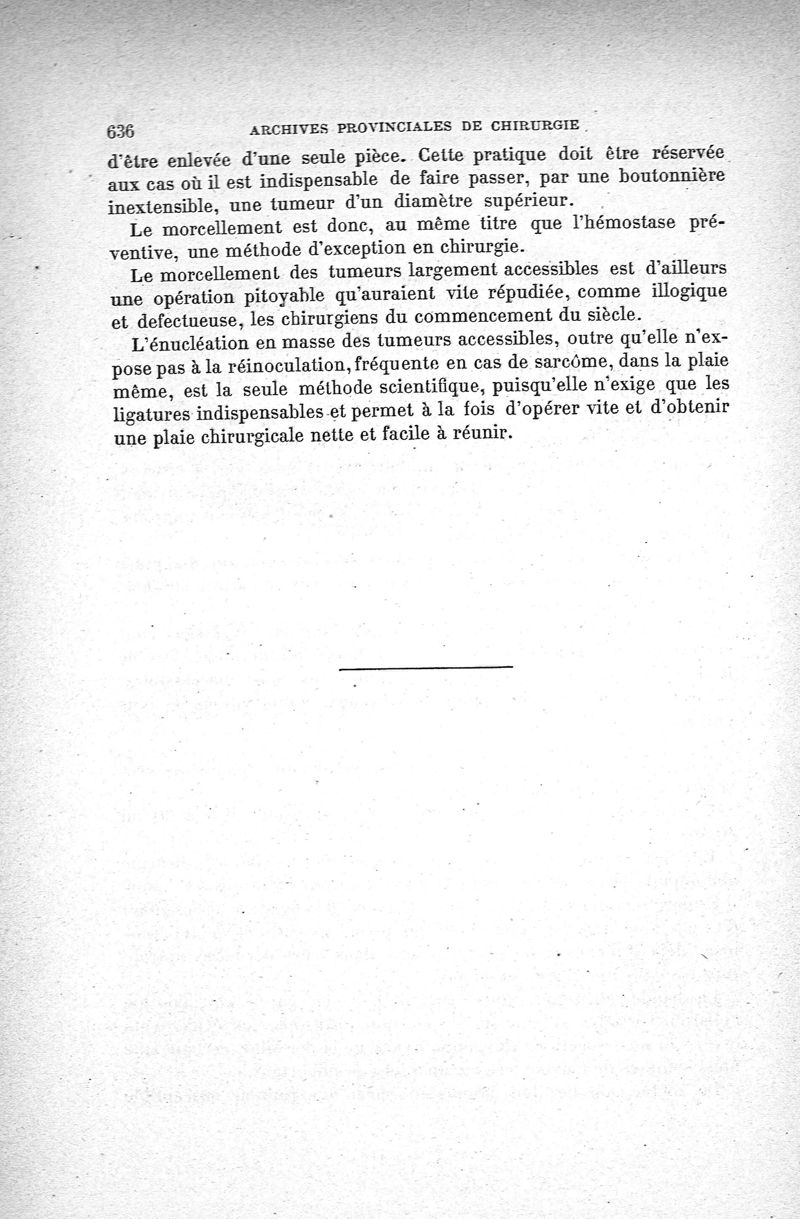 636 ARCHIVES PROVINCIALES DE CHIRURGIE

d'être enlevée d'une seule pièce. Cette pratique doit être réservée aux cas où il est indispensable de faire passer, par une boutonnière inextensible, une tumeur d'un diamètre supérieur.

Le morcellement est donc, au même titre que l'hémostase préventive, une méthode d'exception en chirurgie.

Le morcellement des tumeurs largement accessibles est d'ailleurs une opération pitoyable qu'auraient vite répudiée, comme illogique et defectueuse, les chirurgiens du commencement du siècle.

L'énucléation en masse des tumeurs accessibles, outre qu'elle n'expose pas à la réinoculation, fréquente en cas de sarcôme, dans la plaie même, est la seule méthode scientifique, puisqu'elle n'exige que les ligatures indispensables et permet à la fois d'opérer vite et d'obtenir une plaie chirurgicale nette et facile à réunir.